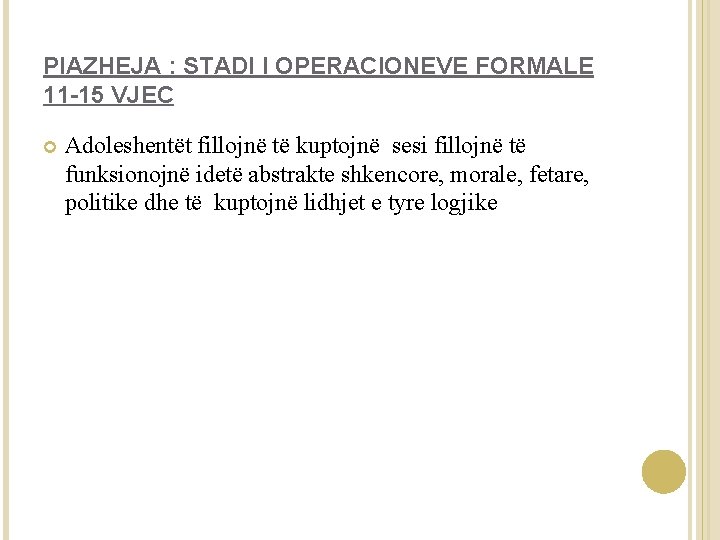 PIAZHEJA : STADI I OPERACIONEVE FORMALE 11-15 VJEC

Adoleshentët fillojnë të kuptojnë sesi fillojnë të funksionojnë idetë abstrakte shkencore, morale, fetare, politike dhe të kuptojnë lidhjet e tyre logjike